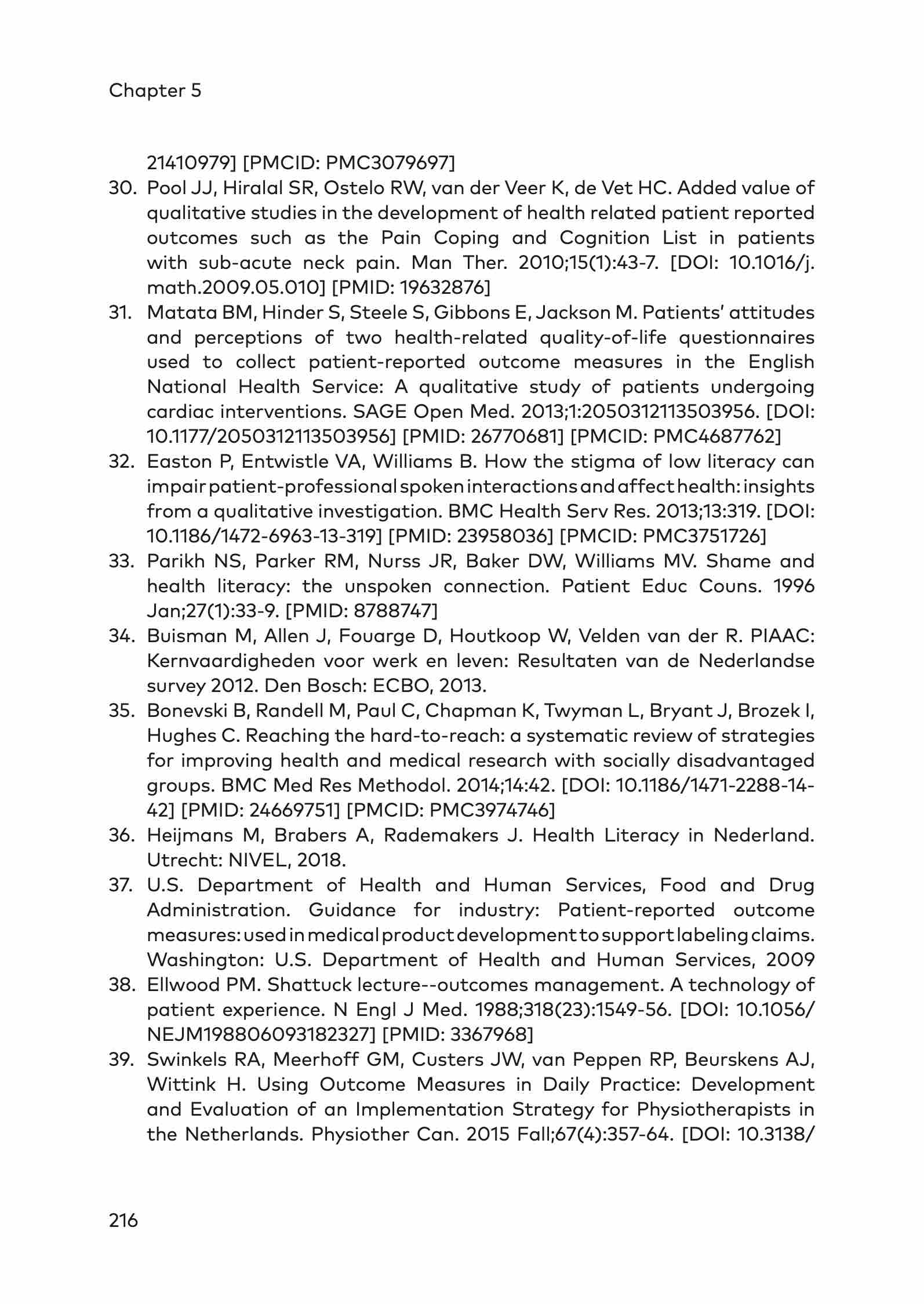 Chapter 5

21410979] [PMCID: PMC3079697]

30. Pool JJ, Hiralal SR, Ostelo RW, van der Veer K, de Vet HC. Added value of qualitative studies in the development of health related patient reported outcomes such as the Pain Coping and Cognition List in patients with sub-acute neck pain. Man Ther. 2010;15(1):43-7. [DOI: 10.1016/j.math.2009.05.010] [PMID: 19632876]

31. Matata BM, Hinder S, Steele S, Gibbons E, Jackson M. Patients' attitudes and perceptions of two health-related quality-of-life questionnaires used to collect patient-reported outcome measures in the English National Health Service: A qualitative study of patients undergoing cardiac interventions. SAGE Open Med. 2013;1:2050312113503956. [DOI: 10.1177/2050312113503956] [PMID: 26770681] [PMCID: PMC4687762]

32. Easton P, Entwistle VA, Williams B. How the stigma of low literacy can impair patient-professional spoken interactions and affect health: insights from a qualitative investigation. BMC Health Serv Res. 2013;13:319. [DOI: 10.1186/1472-6963-13-319] [PMID: 23958036] [PMCID: PMC3751726]

33. Parikh NS, Parker RM, Nurss JR, Baker DW, Williams MV. Shame and health literacy: the unspoken connection. Patient Educ Couns. 1996 Jan;27(1):33-9. [PMID: 8788747]

34. Buisman M, Allen J, Fouarge D, Houtkoop W, Velden van der R. PIAAC: Kernvaardigheden voor werk en leven: Resultaten van de Nederlandse survey 2012. Den Bosch: ECBO, 2013.

35. Bonevski B, Randell M, Paul C, Chapman K, Twyman L, Bryant J, Brozek I, Hughes C. Reaching the hard-to-reach: a systematic review of strategies for improving health and medical research with socially disadvantaged groups. BMC Med Res Methodol. 2014;14:42. [DOI: 10.1186/1471-2288-14-42] [PMID: 24669751] [PMCID: PMC3974746]

36. Heijmans M, Brabers A, Rademakers J. Health Literacy in Nederland. Utrecht: NIVEL, 2018.

37. U.S. Department of Health and Human Services, Food and Drug Administration. Guidance for industry: Patient-reported outcome measures: used in medical product development to support labeling claims. Washington: U.S. Department of Health and Human Services, 2009

38. Ellwood PM. Shattuck lecture--outcomes management. A technology of patient experience. N Engl J Med. 1988;318(23):1549-56. [DOI: 10.1056/NEJM198806093182327] [PMID: 3367968]

39. Swinkels RA, Meerhoff GM, Custers JW, van Peppen RP, Beurskens AJ, Wittink H. Using Outcome Measures in Daily Practice: Development and Evaluation of an Implementation Strategy for Physiotherapists in the Netherlands. Physiother Can. 2015 Fall;67(4):357-64. [DOI: 10.3138/

216